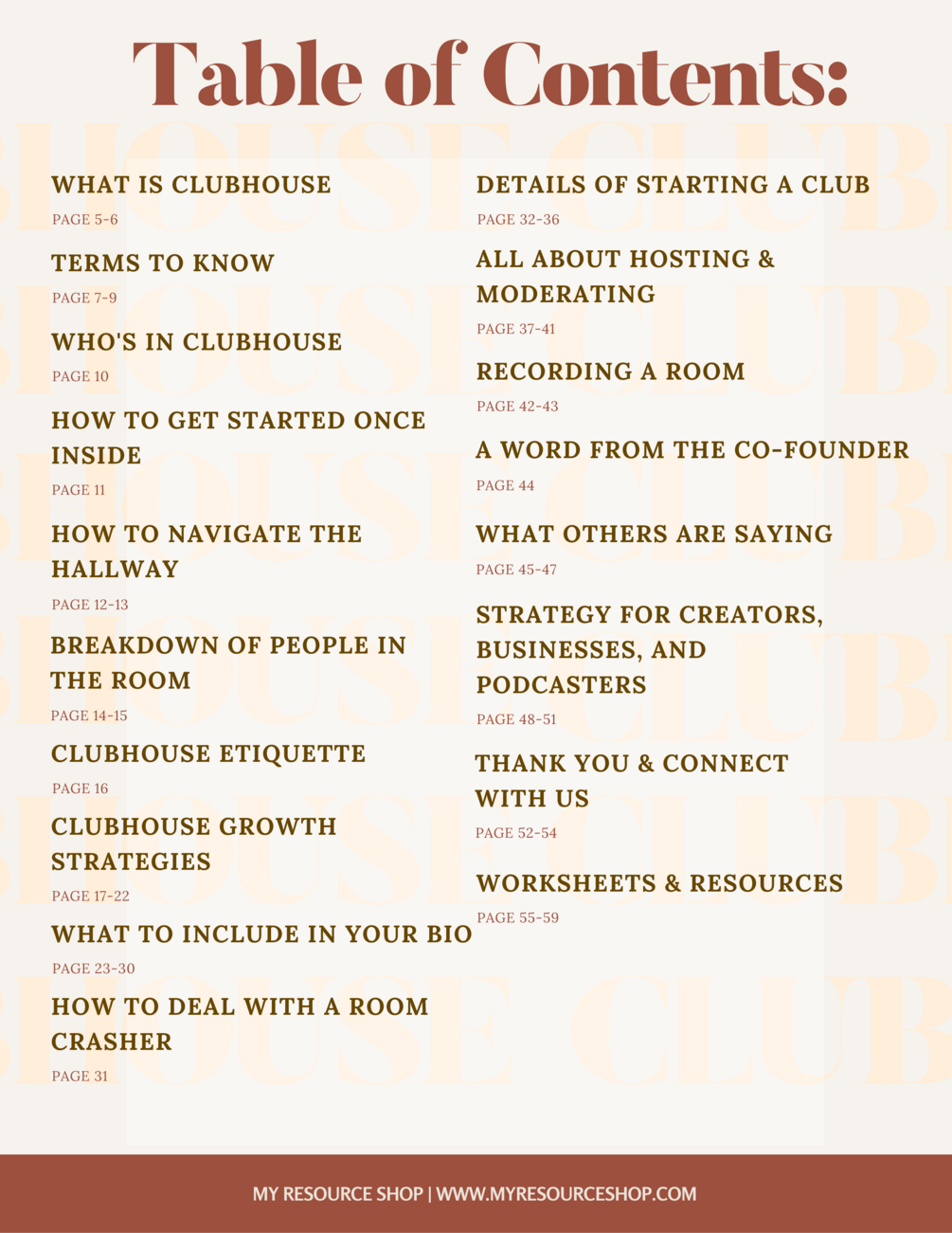 Table of Contents:

WHAT IS CLUBHOUSE
PAGE 5-6

TERMS TO KNOW
PAGE 7-9

WHO'S IN CLUBHOUSE
PAGE 10

HOW TO GET STARTED ONCE INSIDE
PAGE 11

HOW TO NAVIGATE THE HALLWAY
PAGE 12-13

BREAKDOWN OF PEOPLE IN THE ROOM
PAGE 14-15

CLUBHOUSE ETIQUETTE
PAGE 16

CLUBHOUSE GROWTH STRATEGIES
PAGE 17-22

WHAT TO INCLUDE IN YOUR BIO
PAGE 23-30

HOW TO DEAL WITH A ROOM CRASHER
PAGE 31

DETAILS OF STARTING A CLUB
PAGE 32-36

ALL ABOUT HOSTING & MODERATING
PAGE 37-41

RECORDING A ROOM
PAGE 42-43

A WORD FROM THE CO-FOUNDER
PAGE 44

WHAT OTHERS ARE SAYING
PAGE 45-47

STRATEGY FOR CREATORS, BUSINESSES, AND PODCASTERS
PAGE 48-51

THANK YOU & CONNECT WITH US
PAGE 52-54

WORKSHEETS & RESOURCES
PAGE 55-59

MY RESOURCE SHOP | WWW.MYRESOURCESHOP.COM